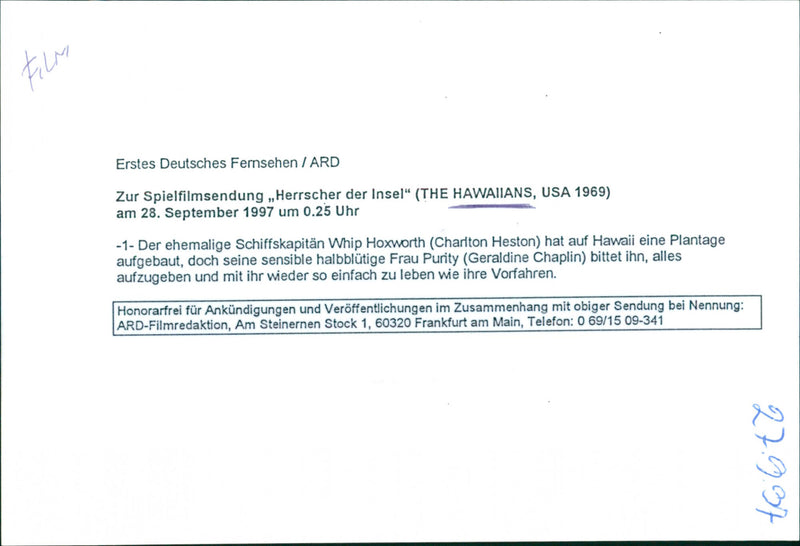 Film

Erstes Deutsches Fernsehen / ARD

Zur Spielfilmsendung „Herrscher der Insel“ (THE HAWAIIANS, USA 1969) am 28. September 1997 um 0.25 Uhr

-1- Der ehemalige Schiffskapitän Whip Hoxworth (Charlton Heston) hat auf Hawaii eine Plantage aufgebaut, doch seine sensible halbblütige Frau Purity (Geraldine Chaplin) bittet ihn, alles aufzugeben und mit ihr wieder so einfach zu leben wie ihre Vorfahren.

Honorarfrei für Ankündigungen und Veröffentlichungen im Zusammenhang mit obiger Sendung bei Nennung: ARD-Filmredaktion, Am Steinernen Stock 1, 60320 Frankfurt am Main, Telefon: 0 69/15 09-341

27.9.97